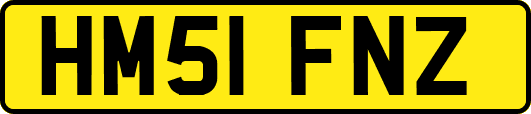 HM51 FNZ